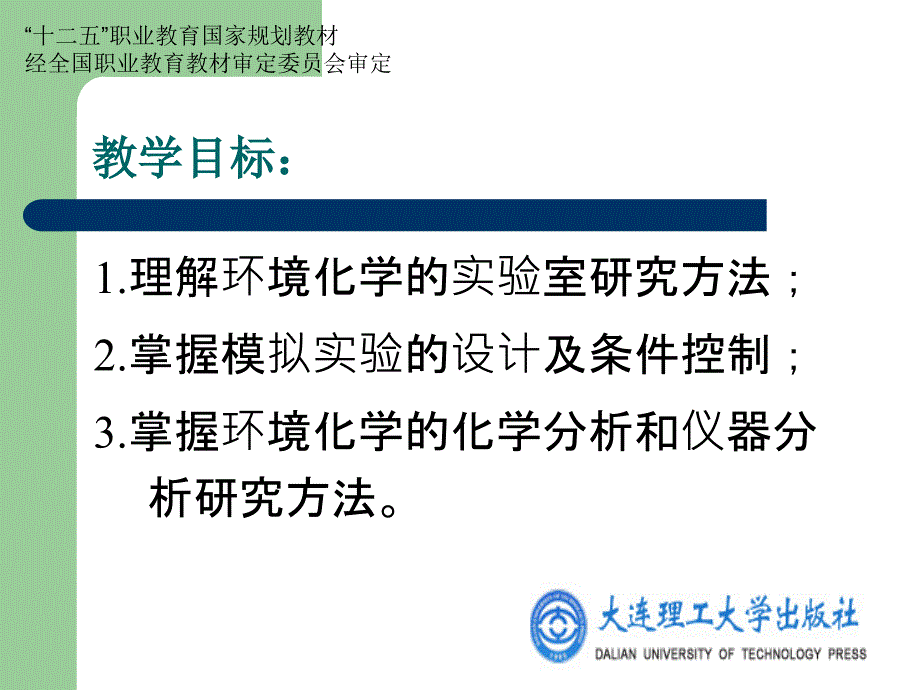 “十二五”职业教育国家规划教材
经全国职业教育教材审定委员会审定

教学目标：

1.理解环境化学的实验室研究方法；

2.掌握模拟实验的设计及条件控制；

3.掌握环境化学的化学分析和仪器分析研究方法。

大连理工大学出版社
DALIAN UNIVERSITY OF TECHNOLOGY PRESS